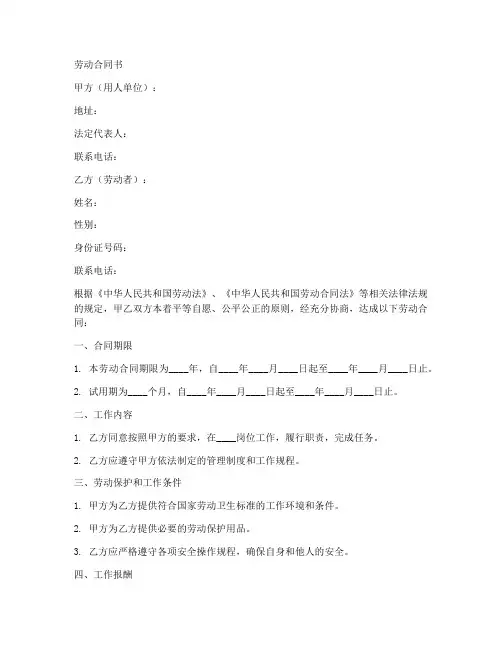 劳动合同书

甲方（用人单位）：

地址：

法定代表人：

联系电话：

乙方（劳动者）：

姓名：

性别：

身份证号码：

联系电话：

根据《中华人民共和国劳动法》、《中华人民共和国劳动合同法》等相关法律法规的规定，甲乙双方本着平等自愿、公平公正的原则，经充分协商，达成以下劳动合同：

一、合同期限

1. 本劳动合同期限为____年，自____年____月____日起至____年____月____日止。

2. 试用期为____个月，自____年____月____日起至____年____月____日止。

二、工作内容

1. 乙方同意按照甲方的要求，在____岗位工作，履行职责，完成任务。

2. 乙方应遵守甲方依法制定的管理制度和工作规程。

三、劳动保护和工作条件

1. 甲方为乙方提供符合国家劳动卫生标准的工作环境和条件。

2. 甲方为乙方提供必要的劳动保护用品。

3. 乙方应严格遵守各项安全操作规程，确保自身和他人的安全。

四、工作报酬